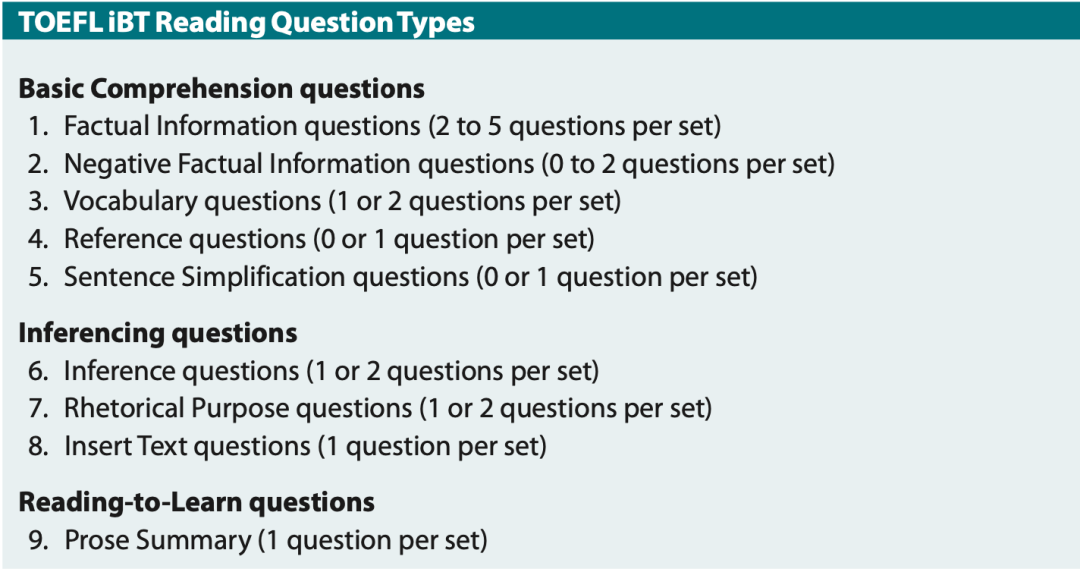 TOEFL iBT Reading Question Types

Basic Comprehension questions
1. Factual Information questions (2 to 5 questions per set)
2. Negative Factual Information questions (0 to 2 questions per set)
3. Vocabulary questions (1 or 2 questions per set)
4. Reference questions (0 or 1 question per set)
5. Sentence Simplification questions (0 or 1 question per set)

Inferencing questions
6. Inference questions (1 or 2 questions per set)
7. Rhetorical Purpose questions (1 or 2 questions per set)
8. Insert Text questions (1 question per set)

Reading-to-Learn questions
9. Prose Summary (1 question per set)